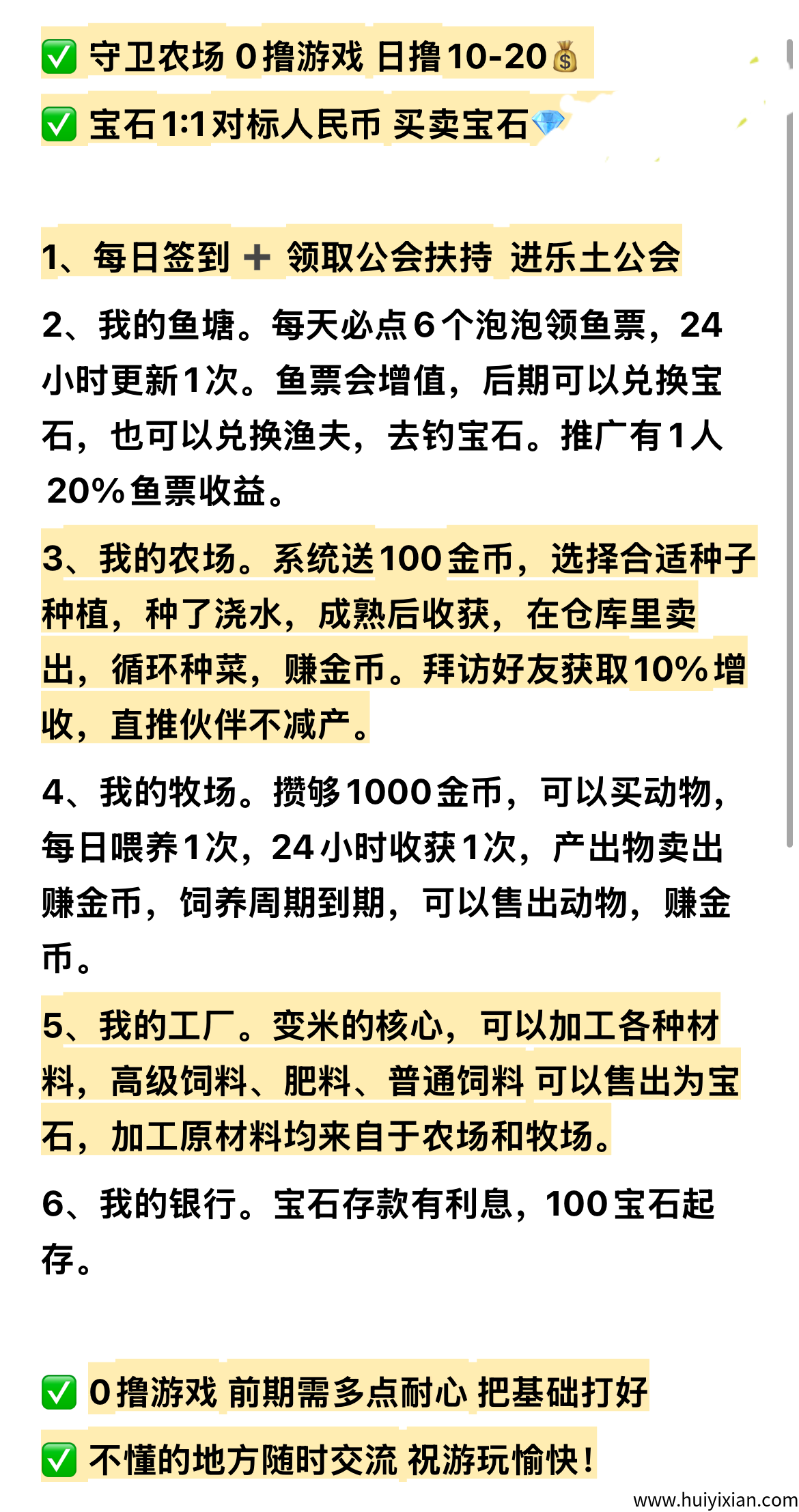 ✅ 守卫农场 0撸游戏 日撸10-20💰

✅ 宝石1:1对标人民币 买卖宝石💎

1、每日签到 ➕ 领取公会扶持 进乐土公会

2、我的鱼塘。每天必点6个泡泡领鱼票，24小时更新1次。鱼票会增值，后期可以兑换宝石，也可以兑换渔夫，去钓宝石。推广有1人20%鱼票收益。

3、我的农场。系统送100金币，选择合适种子种植，种了浇水，成熟后收获，在仓库里卖出，循环种菜，赚金币。拜访好友获取10%增收，直推伙伴不减产。

4、我的牧场。攒够1000金币，可以买动物，每日喂养1次，24小时收获1次，产出物卖出赚金币，饲养周期到期，可以售出动物，赚金币。

5、我的工厂。变米的核心，可以加工各种材料，高级饲料、肥料、普通饲料 可以售出为宝石，加工原材料均来自于农场和牧场。

6、我的银行。宝石存款有利息，100宝石起存。

✅ 0撸游戏 前期需多点耐心 把基础打好

✅ 不懂的地方随时交流 祝游玩愉快！

www.huiyixian.com